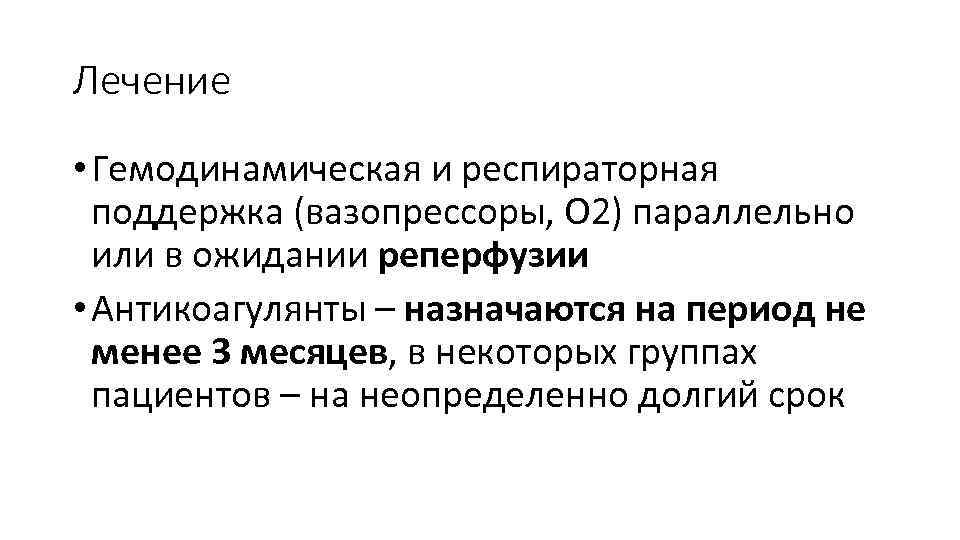 Лечение

• Гемодинамическая и респираторная поддержка (вазопрессоры, О2) параллельно или в ожидании реперфузии
• Антикоагулянты – назначаются на период не менее 3 месяцев, в некоторых группах пациентов – на неопределенно долгий срок